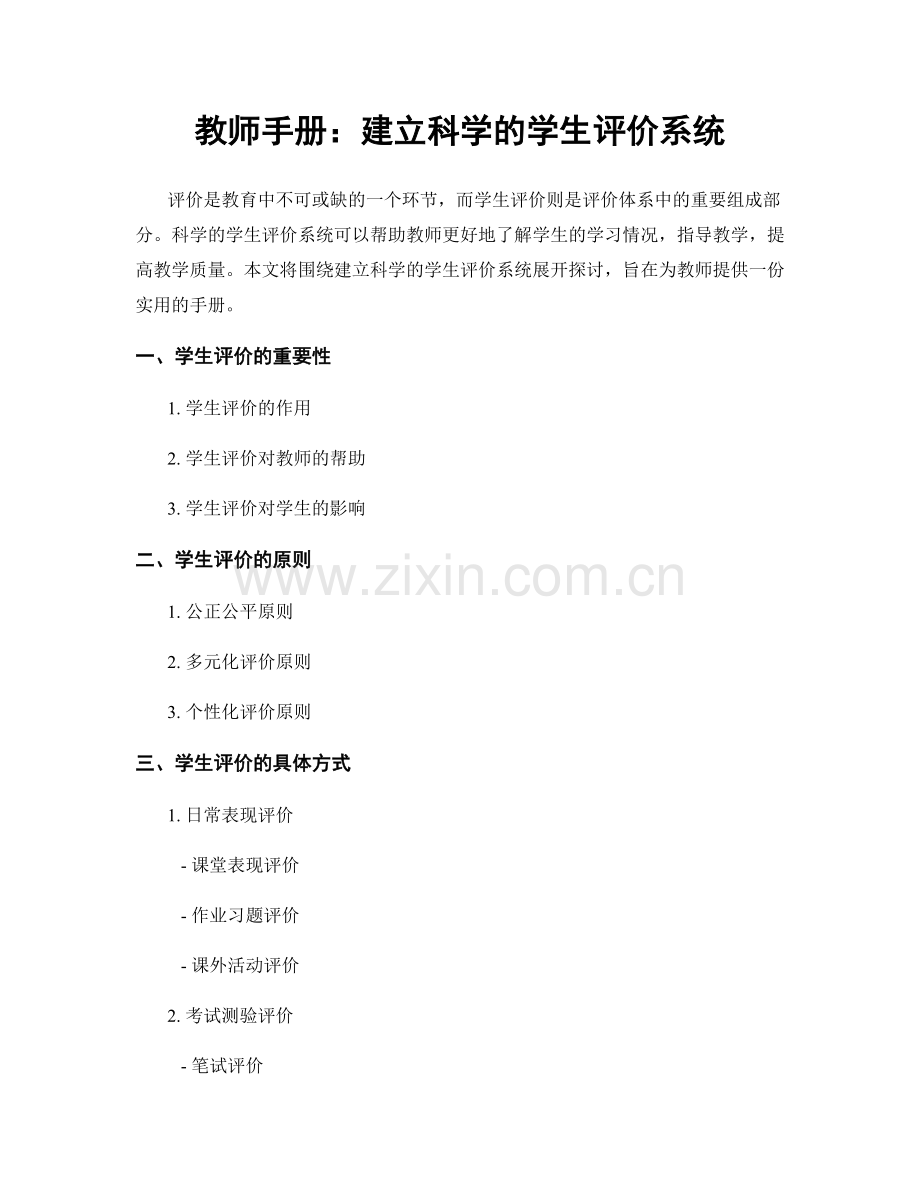 教师手册：建立科学的学生评价系统

评价是教育中不可或缺的一个环节，而学生评价则是评价体系中的重要组成部分。科学的学生评价系统可以帮助教师更好地了解学生的学习情况，指导教学，提高教学质量。本文将围绕建立科学的学生评价系统展开探讨，旨在为教师提供一份实用的手册。

一、学生评价的重要性

1. 学生评价的作用

2. 学生评价对教师的帮助

3. 学生评价对学生的影响

二、学生评价的原则

www.zixin.com.cn

1. 公正公平原则

2. 多元化评价原则

3. 个性化评价原则

三、学生评价的具体方式

1. 日常表现评价

- 课堂表现评价

- 作业习题评价

- 课外活动评价

2. 考试测验评价

- 笔试评价